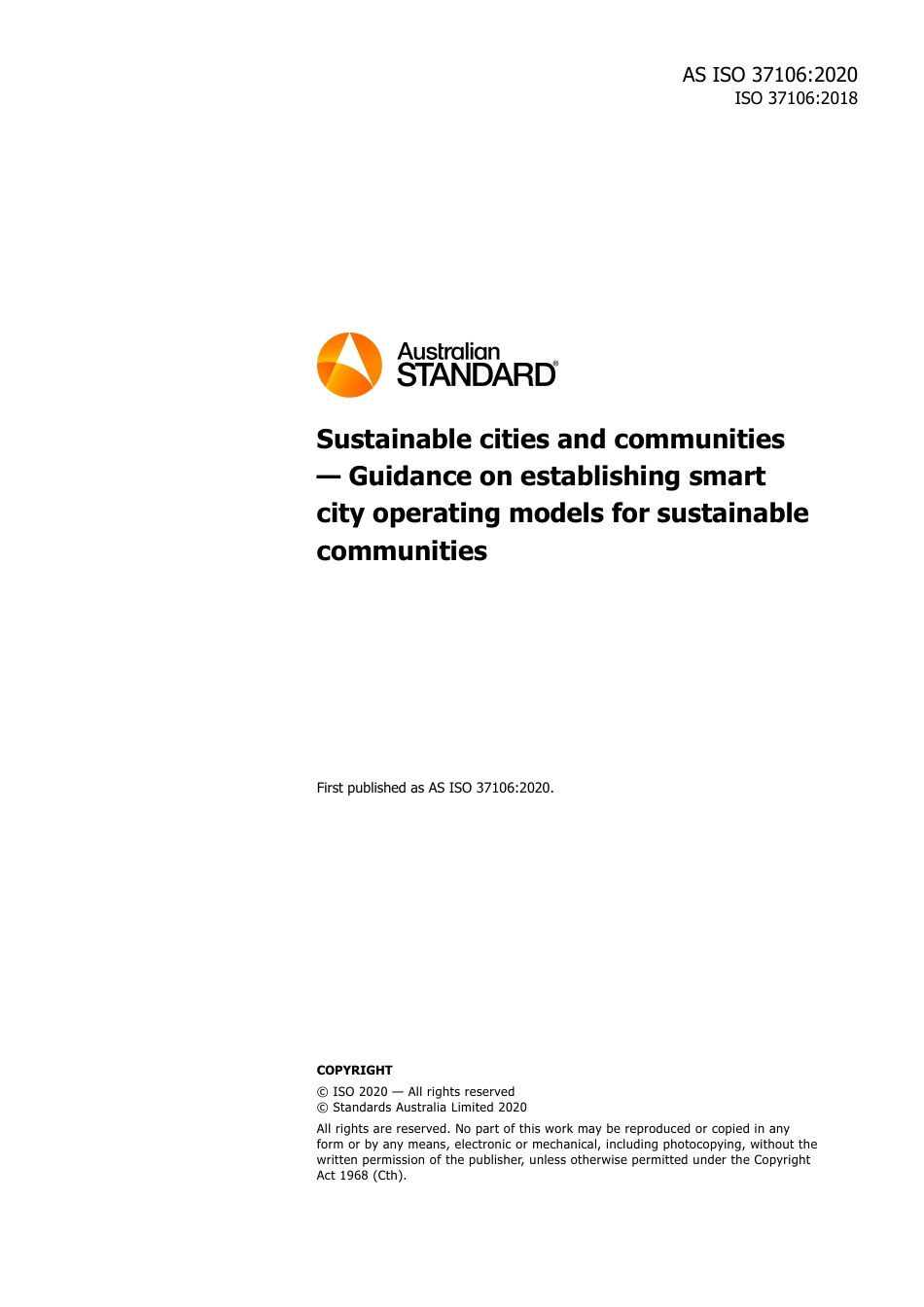 AS ISO 37106:2020
ISO 37106:2018

Australian
STANDARD®

Sustainable cities and communities — Guidance on establishing smart city operating models for sustainable communities

First published as AS ISO 37106:2020.

COPYRIGHT

© ISO 2020 — All rights reserved
© Standards Australia Limited 2020

All rights are reserved. No part of this work may be reproduced or copied in any form or by any means, electronic or mechanical, including photocopying, without the written permission of the publisher, unless otherwise permitted under the Copyright Act 1968 (Cth).